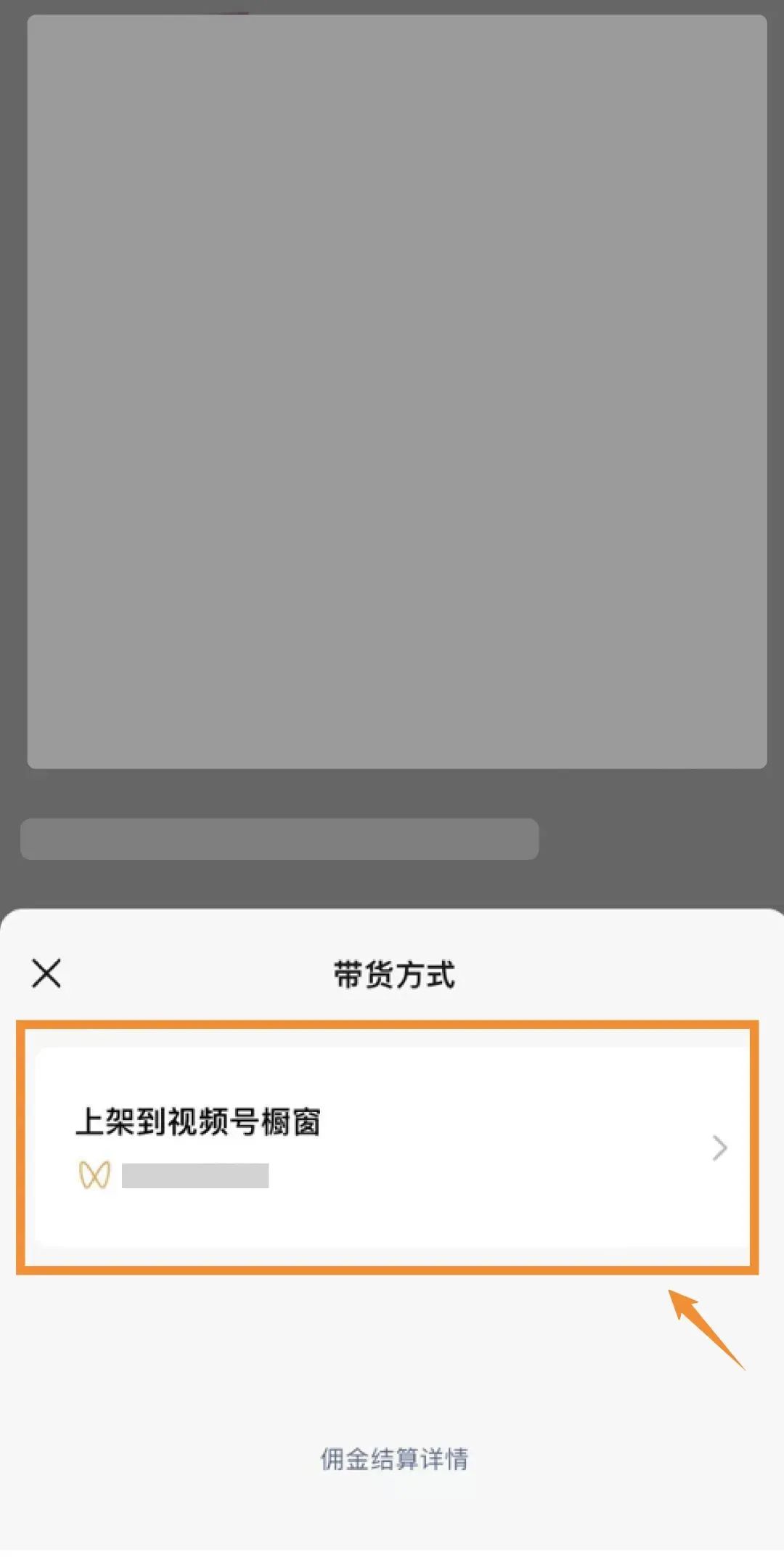 带货方式

上架到视频号橱窗

佣金结算详情